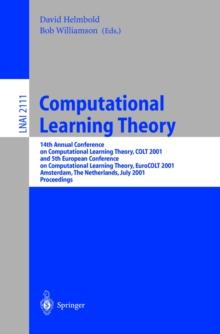 David Helmbold
Bob Williamson (Eds.)

LNAI 2111

Computational Learning Theory

14th Annual Conference on Computational Learning Theory, COLT 2001 and 5th European Conference on Computational Learning Theory, EuroCOLT 2001 Amsterdam, The Netherlands, July 2001 Proceedings

Springer